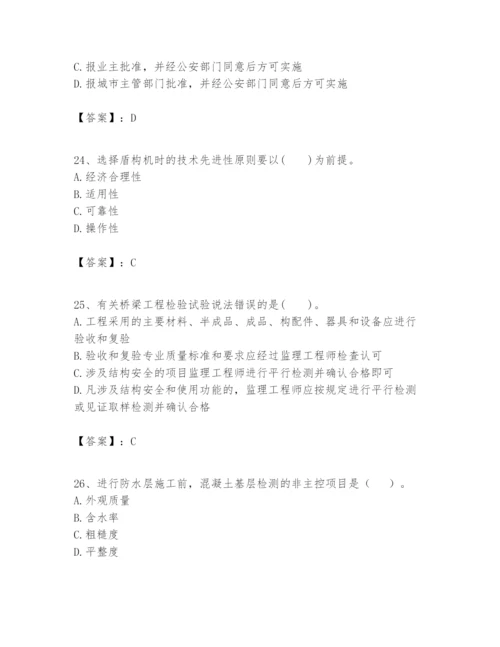 C. 报业主批准，并经公安部门同意后方可实施
D. 报城市主管部门批准，并经公安部门同意后方可实施

【答案】：D

24、选择盾构机时的技术先进性原则要以(　　)为前提。
A. 经济合理性
B. 适用性
C. 可靠性
D. 操作性

【答案】：C

25、有关桥梁工程检验试验说法错误的是(　　)。
A. 工程采用的主要材料、半成品、成品、构配件、器具和设备应进行验收和复验
B. 验收和复验专业质量标准和要求应经过监理工程师检查认可
C. 涉及结构安全的项目监理工程师进行平行检测并确认合格即可
D. 凡涉及结构安全和使用功能的，监理工程师应按规定进行平行检测或见证取样检测并确认合格

【答案】：C

26、进行防水层施工前，混凝土基层检测的非主控项目是（　　）。
A. 外观质量
B. 含水率
C. 粗糙度
D. 平整度